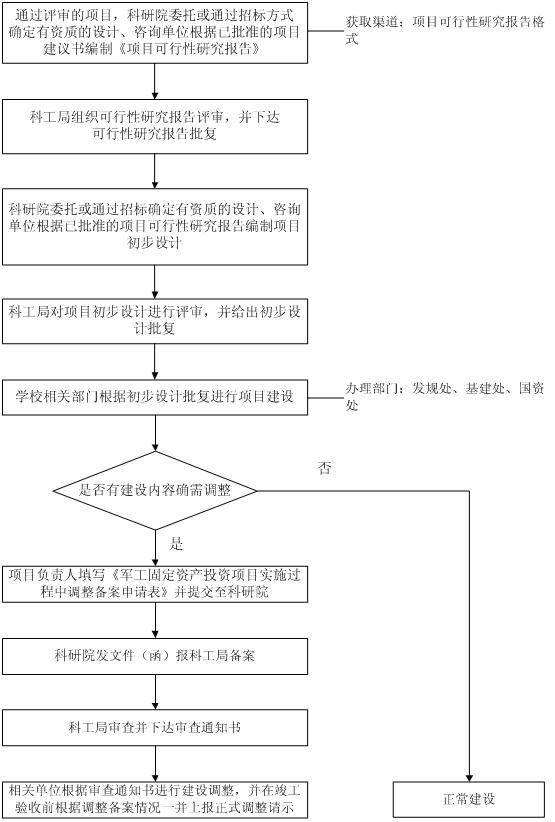 通过评审的项目，科研院委托或通过招标方式确定有资质的设计、咨询单位根据已批准的项目建议书编制《项目可行性研究报告》

获取渠道：项目可行性研究报告格式

科工局组织可行性研究报告评审，并下达可行性研究报告批复

科研院委托或通过招标确定有资质的设计、咨询单位根据已批准的项目可行性研究报告编制项目初步设计

科工局对项目初步设计进行评审，并给出初步设计批复

学校相关部门根据初步设计批复进行项目建设

办理部门：发规处、基建处、国资处

是否有建设内容确需调整

否

是

项目负责人填写《军工固定资产投资项目实施过程中调整备案申请表》并提交至科研院

科研院发文件（函）报科工局备案

科工局审查并下达审查通知书

相关单位根据审查通知书进行建设调整，并在竣工验收前根据调整备案情况一并上报正式调整请示

正常建设